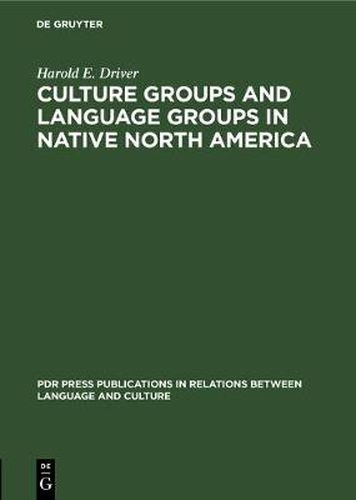 DE GRUYTER

Harold E. Driver

CULTURE GROUPS AND LANGUAGE GROUPS IN NATIVE NORTH AMERICA

PDR PRESS PUBLICATIONS IN RELATIONS BETWEEN LANGUAGE AND CULTURE

DE
G